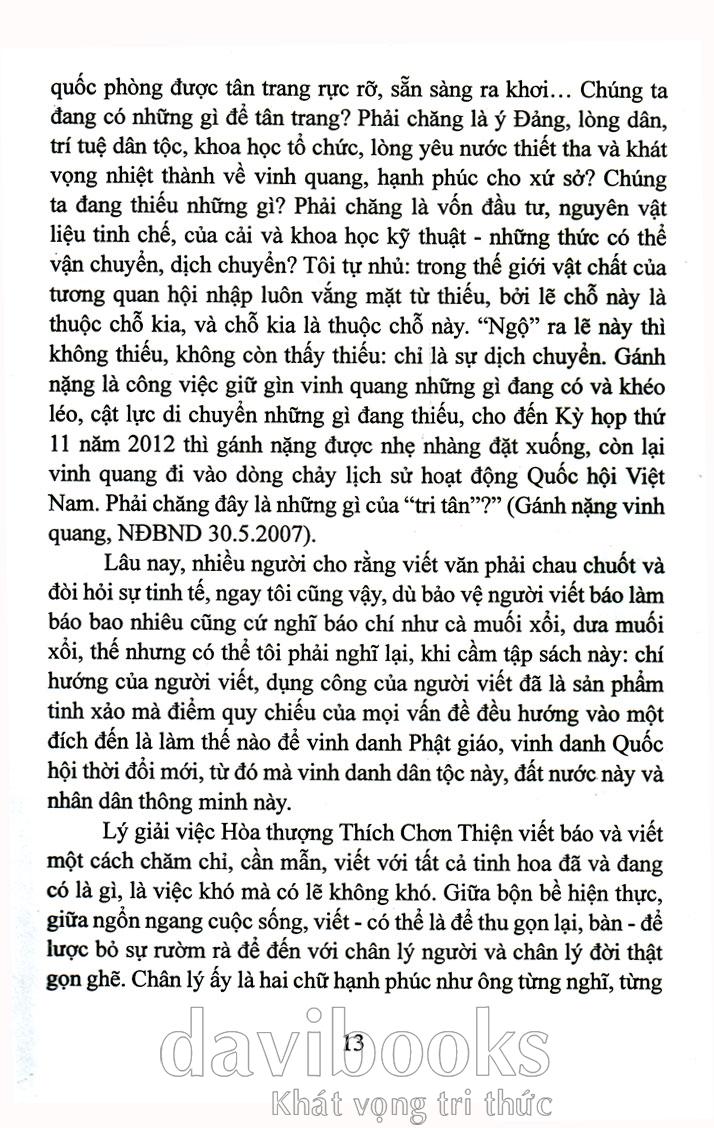 quốc phòng được tân trang rực rỡ, sẵn sàng ra khơi… Chúng ta đang có những gì để tân trang? Phải chăng là ý Đảng, lòng dân, trí tuệ dân tộc, khoa học tổ chức, lòng yêu nước thiết tha và khát vọng nhiệt thành về vinh quang, hạnh phúc cho xứ sở? Chúng ta đang thiếu những gì? Phải chăng là vốn đầu tư, nguyên vật liệu tinh chế, của cải và khoa học kỹ thuật - những thức có thể vận chuyển, dịch chuyển? Tôi tự nhủ: trong thế giới vật chất của tương quan hội nhập luôn vắng mặt từ thiếu, bởi lẽ chỗ này là thuộc chỗ kia, và chỗ kia là thuộc chỗ này. "Ngộ" ra lẽ này thì không thiếu, không còn thấy thiếu: chỉ là sự dịch chuyển. Gánh nặng là công việc giữ gìn vinh quang những gì đang có và khéo léo, cật lực di chuyển những gì đang thiếu, cho đến Kỳ họp thứ 11 năm 2012 thì gánh nặng được nhẹ nhàng đặt xuống, còn lại vinh quang đi vào dòng chảy lịch sử hoạt động Quốc hội Việt Nam. Phải chăng đây là những gì của "tri tân"?" (Gánh nặng vinh quang, NĐBND 30.5.2007).

Lâu nay, nhiều người cho rằng viết văn phải chau chuốt và đòi hỏi sự tinh tế, ngay tôi cũng vậy, dù bảo vệ người viết báo làm báo bao nhiêu cũng cứ nghĩ báo chí như cà muối xổi, dưa muối xổi, thế nhưng có thể tôi phải nghĩ lại, khi cầm tập sách này: chí hướng của người viết, dụng công của người viết đã là sản phẩm tinh xảo mà điểm quy chiếu của mọi vấn đề đều hướng vào một đích đến là làm thế nào để vinh danh Phật giáo, vinh danh Quốc hội thời đổi mới, từ đó mà vinh danh dân tộc này, đất nước này và nhân dân thông minh này.

Lý giải việc Hòa thượng Thích Chơn Thiện viết báo và viết một cách chăm chỉ, cần mẫn, viết với tất cả tinh hoa đã và đang có là gì, là việc khó mà có lẽ không khó. Giữa bộn bề hiện thực, giữa ngổn ngang cuộc sống, viết - có thể là để thu gọn lại, bàn - để lược bỏ sự rườm rà để đến với chân lý người và chân lý đời thật gọn ghẽ. Chân lý ấy là hai chữ hạnh phúc như ông từng nghĩ, từng

13

davibooks
Khát vọng tri thức